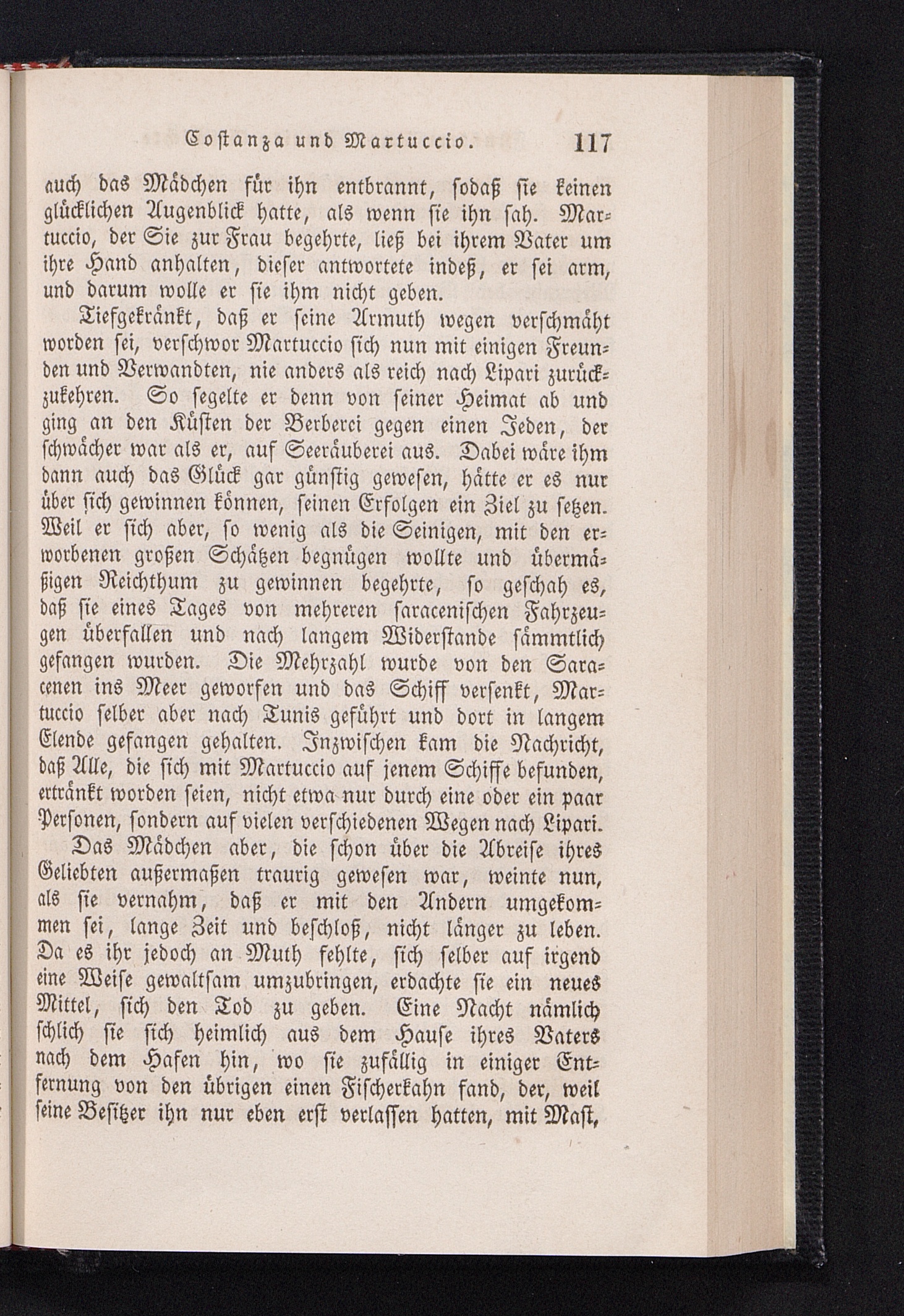 Costanza und Martuccio. 117

auch das Mädchen für ihn entbrannt, sodaß sie keinen glücklichen Augenblick hatte, als wenn sie ihn sah. Martuccio, der Sie zur Frau begehrte, ließ bei ihrem Vater um ihre Hand anhalten, dieser antwortete indeß, er sei arm, und darum wolle er sie ihm nicht geben.

Tiefgekränkt, daß er seine Armuth wegen verschmäht worden sei, verschwor Martuccio sich nun mit einigen Freunden und Verwandten, nie anders als reich nach Lipari zurückzukehren. So segelte er denn von seiner Heimat ab und ging an den Küsten der Berberei gegen einen Jeden, der schwächer war als er, auf Seeräuberei aus. Dabei wäre ihm dann auch das Glück gar günstig gewesen, hätte er es nur über sich gewinnen können, seinen Erfolgen ein Ziel zu setzen. Weil er sich aber, so wenig als die Seinigen, mit den erworbenen großen Schätzen begnügen wollte und übermäßigen Reichthum zu gewinnen begehrte, so geschah es, daß sie eines Tages von mehreren saracenischen Fahrzeugen überfallen und nach langem Widerstande sämmtlich gefangen wurden. Die Mehrzahl wurde von den Saracenen ins Meer geworfen und das Schiff versenkt, Martuccio selber aber nach Tunis geführt und dort in langem Elende gefangen gehalten. Inzwischen kam die Nachricht, daß Alle, die sich mit Martuccio auf jenem Schiffe befunden, ertränkt worden seien, nicht etwa nur durch eine oder ein paar Personen, sondern auf vielen verschiedenen Wegen nach Lipari.

Das Mädchen aber, die schon über die Abreise ihres Geliebten außermaßen traurig gewesen war, weinte nun, als sie vernahm, daß er mit den Andern umgekommen sei, lange Zeit und beschloß, nicht länger zu leben. Da es ihr jedoch an Muth fehlte, sich selber auf irgend eine Weise gewaltsam umzubringen, erdachte sie ein neues Mittel, sich den Tod zu geben. Eine Nacht nämlich schlich sie sich heimlich aus dem Hause ihres Vaters nach dem Hafen hin, wo sie zufällig in einiger Entfernung von den übrigen einen Fischerkahn fand, der, weil seine Besitzer ihn nur eben erst verlassen hatten, mit Mast,